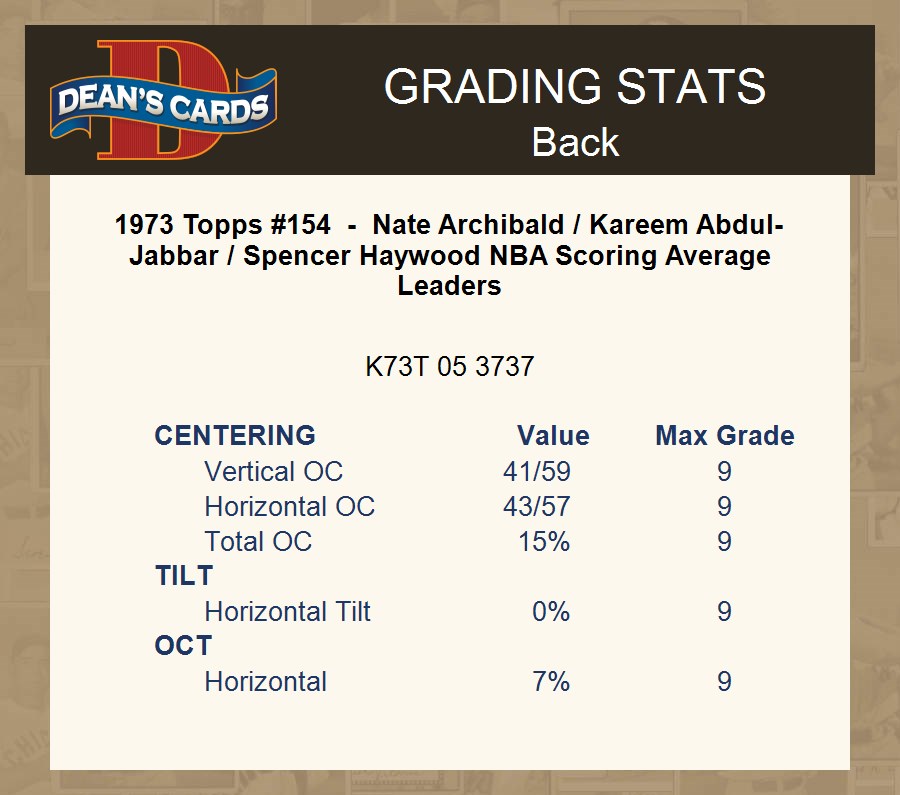 DEAN'S CARDS

GRADING STATS
Back

1973 Topps #154 - Nate Archibald / Kareem Abdul-Jabbar / Spencer Haywood NBA Scoring Average Leaders

K73T 05 3737

| CENTERING | Value | Max Grade |
|---|---|---|
| Vertical OC | 41/59 | 9 |
| Horizontal OC | 43/57 | 9 |
| Total OC | 15% | 9 |
| TILT | | |
| Horizontal Tilt | 0% | 9 |
| OCT | | |
| Horizontal | 7% | 9 |